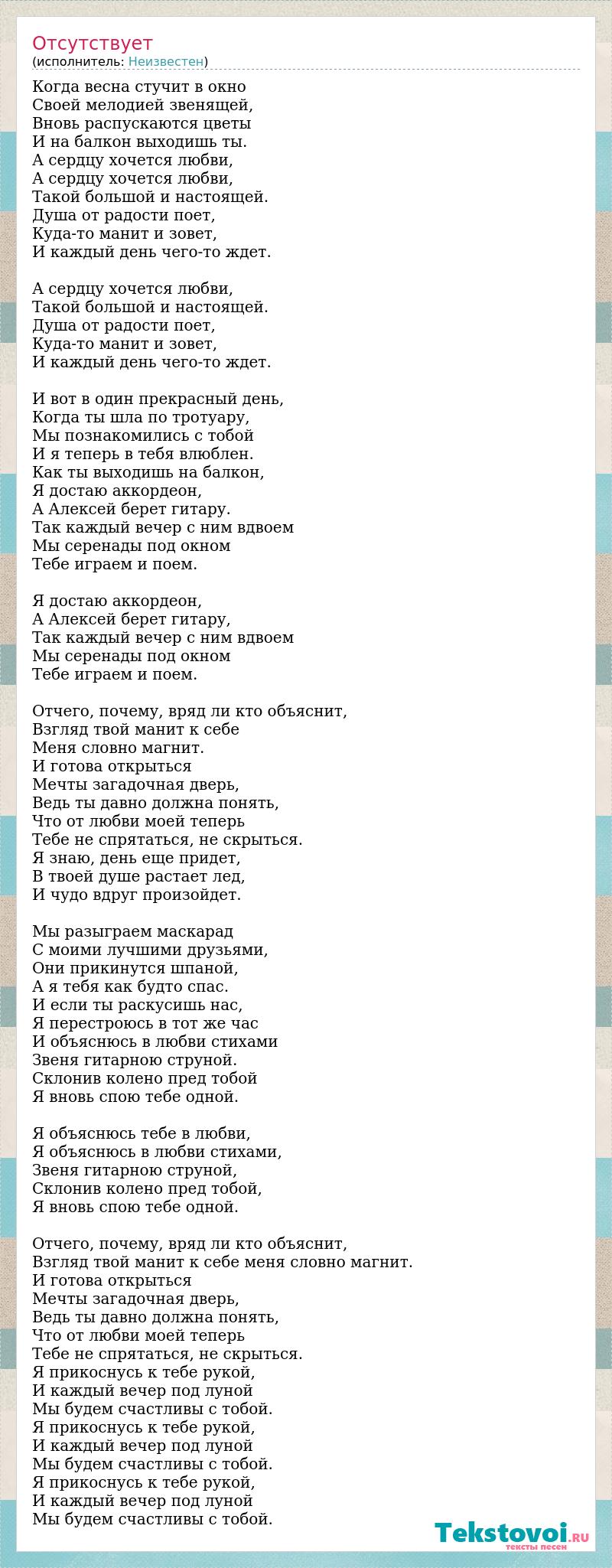 Отсутствует
(исполнитель: Неизвестен)

Когда весна стучит в окно
Своей мелодией звенящей,
Вновь распускаются цветы
И на балкон выходишь ты.
А сердцу хочется любви,
А сердцу хочется любви,
Такой большой и настоящей.
Душа от радости поет,
Куда-то манит и зовет,
И каждый день чего-то ждет.

А сердцу хочется любви,
Такой большой и настоящей.
Душа от радости поет,
Куда-то манит и зовет,
И каждый день чего-то ждет.

И вот в один прекрасный день,
Когда ты шла по тротуару,
Мы познакомились с тобой
И я теперь в тебя влюблен.
Как ты выходишь на балкон,
Я достаю аккордеон,
А Алексей берет гитару.
Так каждый вечер с ним вдвоем
Мы серенады под окном
Тебе играем и поем.

Я достаю аккордеон,
А Алексей берет гитару,
Так каждый вечер с ним вдвоем
Мы серенады под окном
Тебе играем и поем.

Отчего, почему, вряд ли кто объяснит,
Взгляд твой манит к себе
Меня словно магнит.
И готова открыться
Мечты загадочная дверь,
Ведь ты давно должна понять,
Что от любви моей теперь
Тебе не спрятаться, не скрыться.
Я знаю, день еще придет,
В твоей душе растает лед,
И чудо вдруг произойдет.

Мы разыграем маскарад
С моими лучшими друзьями,
Они прикинутся шпаной,
А я тебя как будто спас.
И если ты раскусишь нас,
Я перестроюсь в тот же час
И объяснюсь в любви стихами
Звеня гитарною струной.
Склонив колено пред тобой
Я вновь спою тебе одной.

Я объяснюсь тебе в любви,
Я объяснюсь в любви стихами,
Звеня гитарною струной,
Склонив колено пред тобой,
Я вновь спою тебе одной.

Отчего, почему, вряд ли кто объяснит,
Взгляд твой манит к себе меня словно магнит.
И готова открыться
Мечты загадочная дверь,
Ведь ты давно должна понять,
Что от любви моей теперь
Тебе не спрятаться, не скрыться.
Я прикоснусь к тебе рукой,
И каждый вечер под луной
Мы будем счастливы с тобой.
Я прикоснусь к тебе рукой,
И каждый вечер под луной
Мы будем счастливы с тобой.
Я прикоснусь к тебе рукой,
И каждый вечер под луной
Мы будем счастливы с тобой.

Tekstovoi.RU
тексты песен